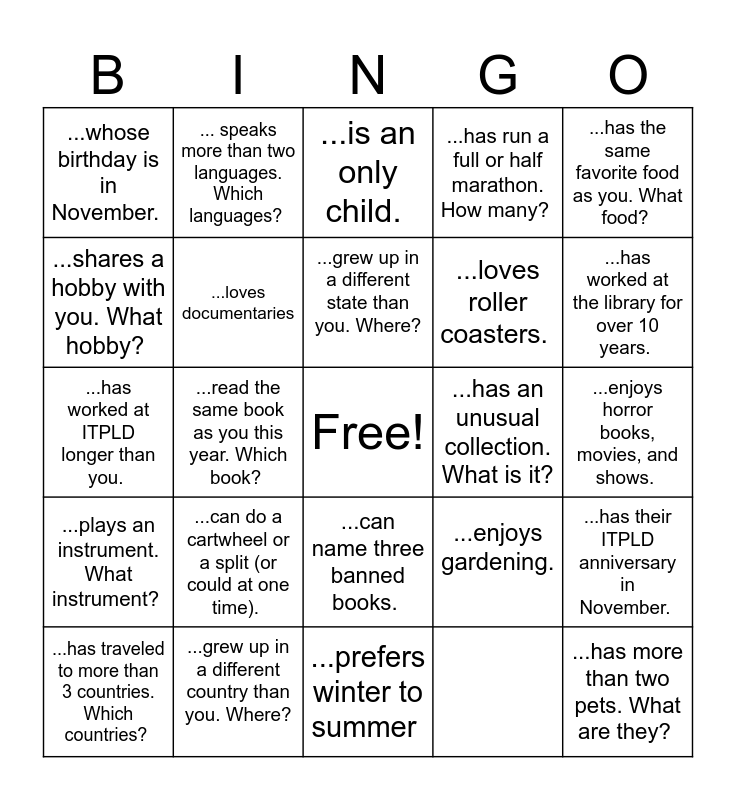 | B | I | N | G | O |
|---|---|---|---|---|
| ...whose birthday is in November. | ... speaks more than two languages. Which languages? | ...is an only child. | ...has run a full or half marathon. How many? | ...has the same favorite food as you. What food? |
| ...shares a hobby with you. What hobby? | ...loves documentaries | ...grew up in a different state than you. Where? | ...loves roller coasters. | ...has worked at the library for over 10 years. |
| ...has worked at ITPLD longer than you. | ...read the same book as you this year. Which book? | Free! | ...has an unusual collection. What is it? | ...enjoys horror books, movies, and shows. |
| ...plays an instrument. What instrument? | ...can do a cartwheel or a split (or could at one time). | ...can name three banned books. | ...enjoys gardening. | ...has their ITPLD anniversary in November. |
| ...has traveled to more than 3 countries. Which countries? | ...grew up in a different country than you. Where? | ...prefers winter to summer |  | ...has more than two pets. What are they? |